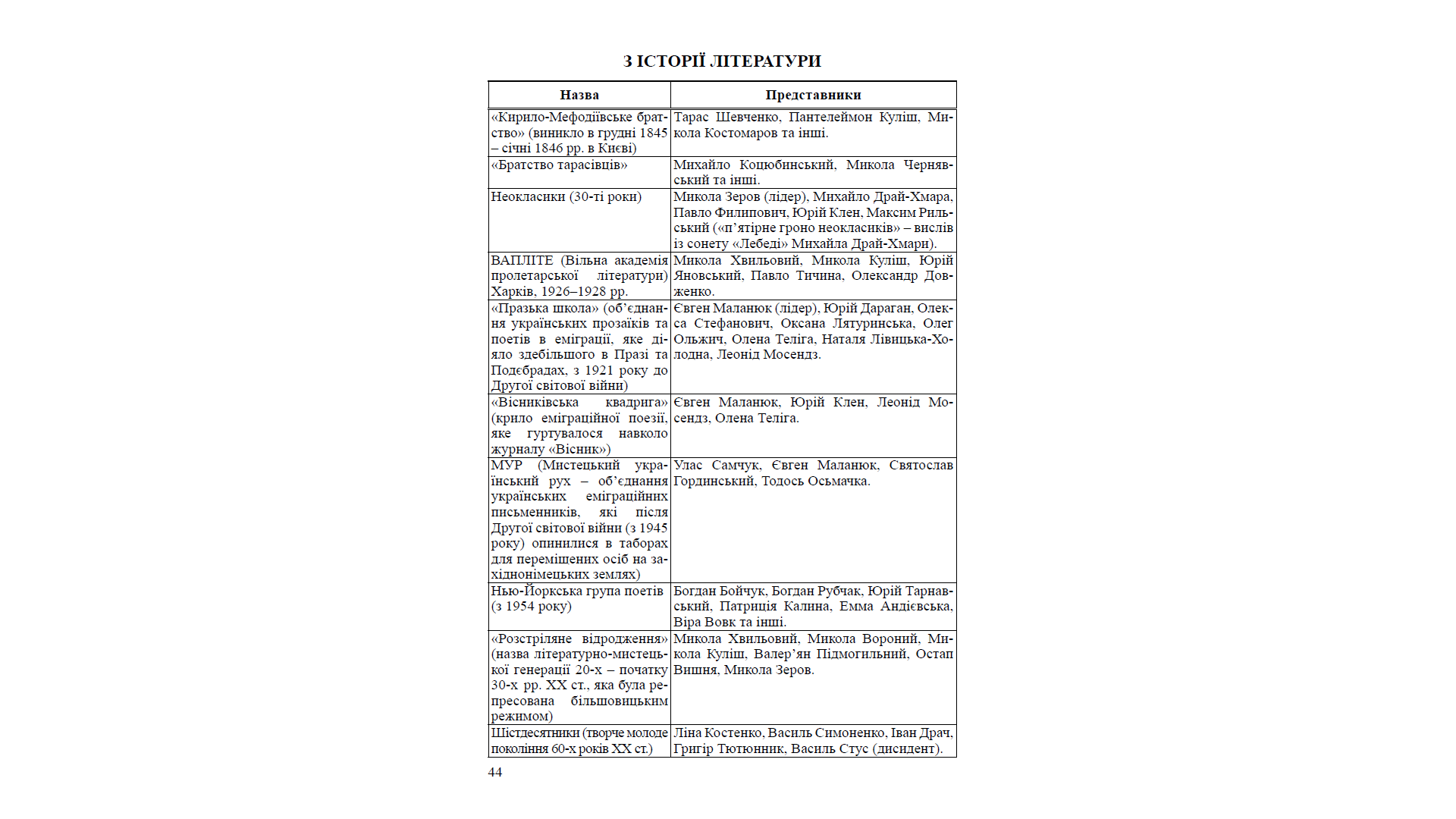 З ІСТОРІЇ ЛІТЕРАТУРИ

| Назва | Представники |
|---|---|
| «Кирило-Мефодіївське братство» (виникло в грудні 1845 – січні 1846 рр. в Києві) | Тарас Шевченко, Пантелеймон Куліш, Микола Костомаров та інші. |
| «Братство тарасівців» | Михайло Коцюбинський, Микола Чернявський та інші. |
| Неокласики (30-ті роки) | Микола Зеров (лідер), Михайло Драй-Хмара, Павло Филипович, Юрій Клен, Максим Рильський («п'ятірне гроно неокласиків» – вислів із сонету «Лебеді» Михайла Драй-Хмари). |
| ВАПЛІТЕ (Вільна академія пролетарської літератури) Харків, 1926–1928 рр. | Микола Хвильовий, Микола Куліш, Юрій Яновський, Павло Тичина, Олександр Довженко. |
| «Празька школа» (об'єднання українських прозаїків та поетів в еміграції, яке діяло здебільшого в Празі та Подєбрадах, з 1921 року до Другої світової війни) | Євген Маланюк (лідер), Юрій Дараган, Олекса Стефанович, Оксана Лятуринська, Олег Ольжич, Олена Теліга, Наталя Лівицька-Холодна, Леонід Мосендз. |
| «Вісниківська квадрига» (крило еміграційної поезії, яке гуртувалося навколо журналу «Вісник») | Євген Маланюк, Юрій Клен, Леонід Мосендз, Олена Теліга. |
| МУР (Мистецький український рух – об'єднання українських еміграційних письменників, які після Другої світової війни (з 1945 року) опинилися в таборах для переміщених осіб на західнонімецьких землях) | Улас Самчук, Євген Маланюк, Святослав Гординський, Тодось Осьмачка. |
| Нью-Йоркська група поетів (з 1954 року) | Богдан Бойчук, Богдан Рубчак, Юрій Тарнавський, Патриція Калина, Емма Андієвська, Віра Вовк та інші. |
| «Розстріляне відродження» (назва літературно-мистецької генерації 20-х – початку 30-х рр. XX ст., яка була репресована більшовицьким режимом) | Микола Хвильовий, Микола Вороний, Микола Куліш, Валер'ян Підмогильний, Остап Вишня, Микола Зеров. |
| Шістдесятники (творче молоде покоління 60-х років XX ст.) | Ліна Костенко, Василь Симоненко, Іван Драч, Григір Тютюнник, Василь Стус (дисидент). |

44